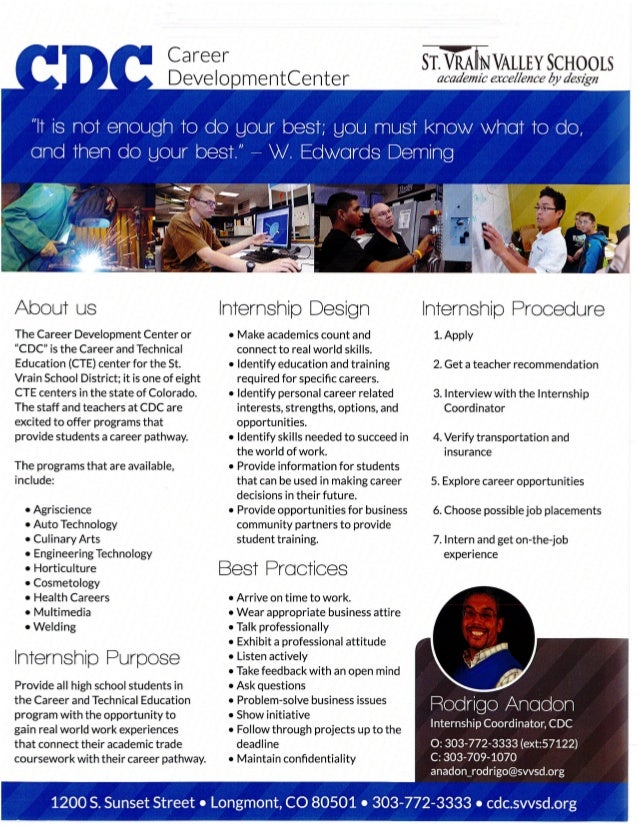 CDC Career DevelopmentCenter

ST. VRAIN VALLEY SCHOOLS
academic excellence by design

"It is not enough to do your best; you must know what to do, and then do your best." – W. Edwards Deming

About us

The Career Development Center or "CDC" is the Career and Technical Education (CTE) center for the St. Vrain School District; it is one of eight CTE centers in the state of Colorado. The staff and teachers at CDC are excited to offer programs that provide students a career pathway.

The programs that are available, include:

• Agriscience
• Auto Technology
• Culinary Arts
• Engineering Technology
• Horticulture
• Cosmetology
• Health Careers
• Multimedia
• Welding

Internship Purpose

Provide all high school students in the Career and Technical Education program with the opportunity to gain real world work experiences that connect their academic trade coursework with their career pathway.

Internship Design

• Make academics count and connect to real world skills.
• Identify education and training required for specific careers.
• Identify personal career related interests, strengths, options, and opportunities.
• Identify skills needed to succeed in the world of work.
• Provide information for students that can be used in making career decisions in their future.
• Provide opportunities for business community partners to provide student training.

Best Practices

• Arrive on time to work.
• Wear appropriate business attire
• Talk professionally
• Exhibit a professional attitude
• Listen actively
• Take feedback with an open mind
• Ask questions
• Problem-solve business issues
• Show initiative
• Follow through projects up to the deadline
• Maintain confidentiality

Internship Procedure

1. Apply
2. Get a teacher recommendation
3. Interview with the Internship Coordinator
4. Verify transportation and insurance
5. Explore career opportunities
6. Choose possible job placements
7. Intern and get on-the-job experience

Rodrigo Anadon
Internship Coordinator, CDC
O: 303-772-3333 (ext:57122)
C: 303-709-1070
anadon_rodrigo@svvsd.org

1200 S. Sunset Street • Longmont, CO 80501 • 303-772-3333 • cdc.svvsd.org